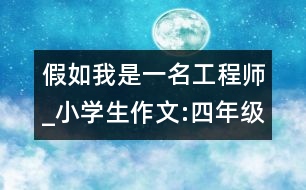 假如我是一名工程师_小学生作文:四年级